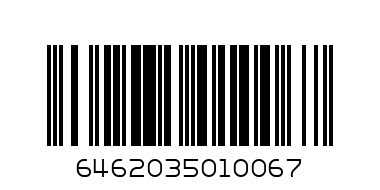 6462035010067